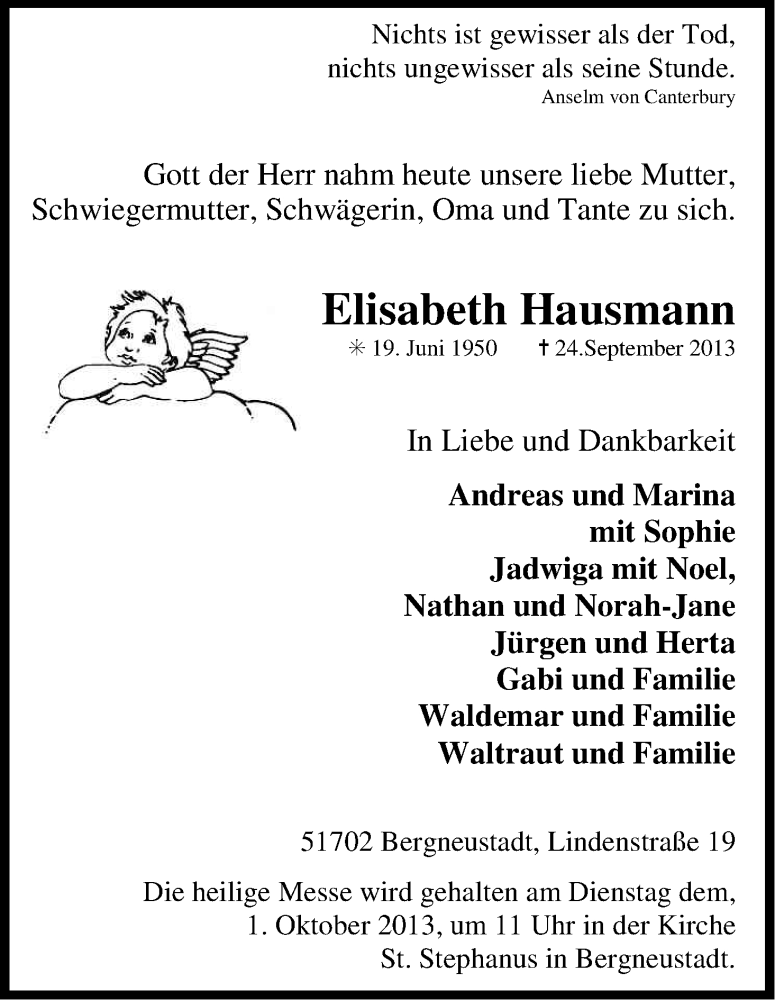 Nichts ist gewisser als der Tod, nichts ungewisser als seine Stunde.
Anselm von Canterbury

Gott der Herr nahm heute unsere liebe Mutter, Schwiegermutter, Schwägerin, Oma und Tante zu sich.

Elisabeth Hausmann

✳ 19. Juni 1950 † 24.September 2013

In Liebe und Dankbarkeit

Andreas und Marina
mit Sophie
Jadwiga mit Noel,
Nathan und Norah-Jane
Jürgen und Herta
Gabi und Familie
Waldemar und Familie
Waltraut und Familie

51702 Bergneustadt, Lindenstraße 19

Die heilige Messe wird gehalten am Dienstag dem, 1. Oktober 2013, um 11 Uhr in der Kirche St. Stephanus in Bergneustadt.